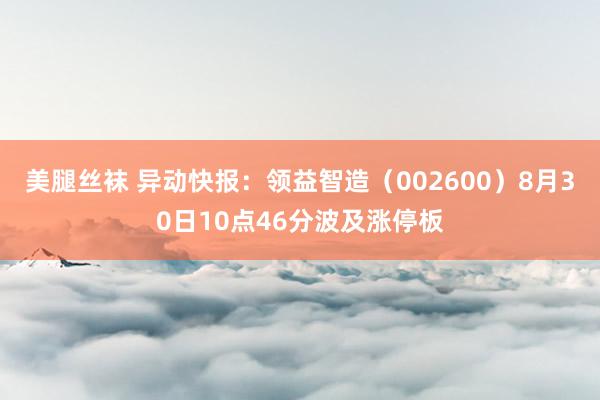 美腿丝袜 异动快报：领益智造（002600）8月30日10点46分波及涨停板